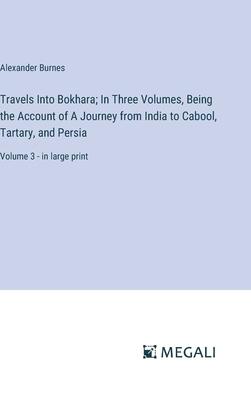 Alexander Burnes

Travels Into Bokhara; In Three Volumes, Being the Account of A Journey from India to Cabool, Tartary, and Persia

Volume 3 - in large print

MEGALI